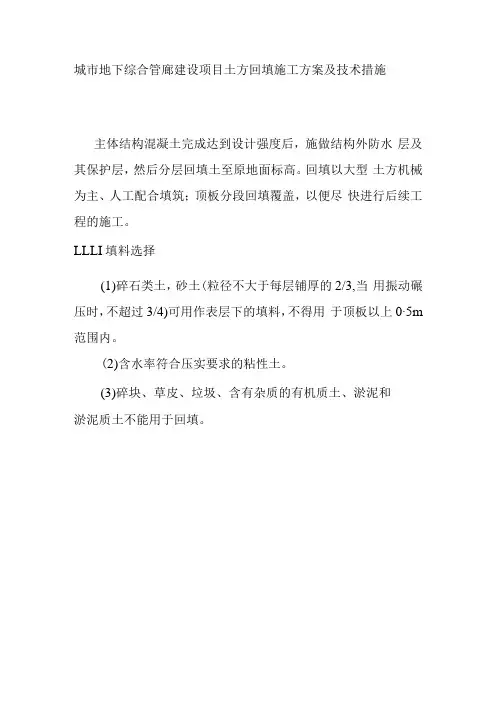 城市地下综合管廊建设项目土方回填施工方案及技术措施

主体结构混凝土完成达到设计强度后，施做结构外防水 层及其保护层，然后分层回填土至原地面标高。回填以大型 土方机械为主、人工配合填筑；顶板分段回填覆盖，以便尽 快进行后续工程的施工。

LLLI 填料选择

(1)碎石类土，砂土(粒径不大于每层铺厚的 2/3,当 用振动碾压时，不超过 3/4)可用作表层下的填料，不得用 于顶板以上 0·5m 范围内。

(2)含水率符合压实要求的粘性土。

(3)碎块、草皮、垃圾、含有杂质的有机质土、淤泥和淤泥质土不能用于回填。